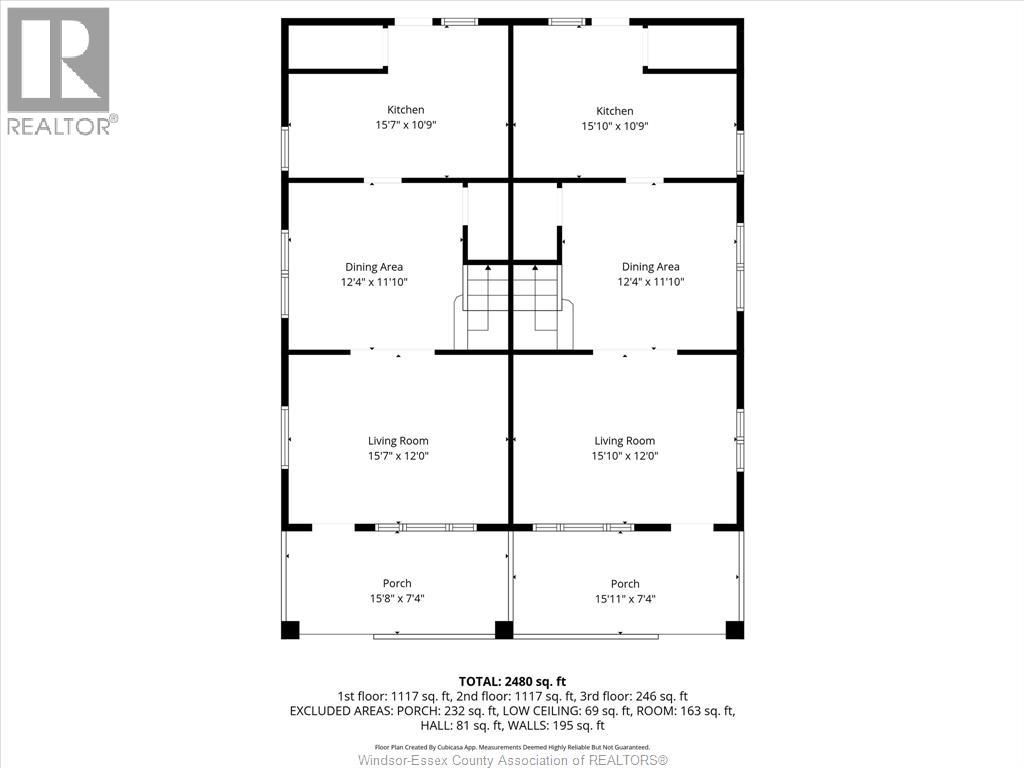 REALTOR®

Kitchen
15'7" x 10'9"

Kitchen
15'10" x 10'9"

Dining Area
12'4" x 11'10"

Dining Area
12'4" x 11'10"

Living Room
15'7" x 12'0"

Living Room
15'10" x 12'0"

Porch
15'8" x 7'4"

Porch
15'11" x 7'4"

TOTAL: 2480 sq. ft
1st floor: 1117 sq. ft, 2nd floor: 1117 sq. ft, 3rd floor: 246 sq. ft
EXCLUDED AREAS: PORCH: 232 sq. ft, LOW CEILING: 69 sq. ft, ROOM: 163 sq. ft, HALL: 81 sq. ft, WALLS: 195 sq. ft

Floor Plan Created By Cubicasa App. Measurements Deemed Highly Reliable But Not Guaranteed.

Windsor-Essex County Association of REALTORS®